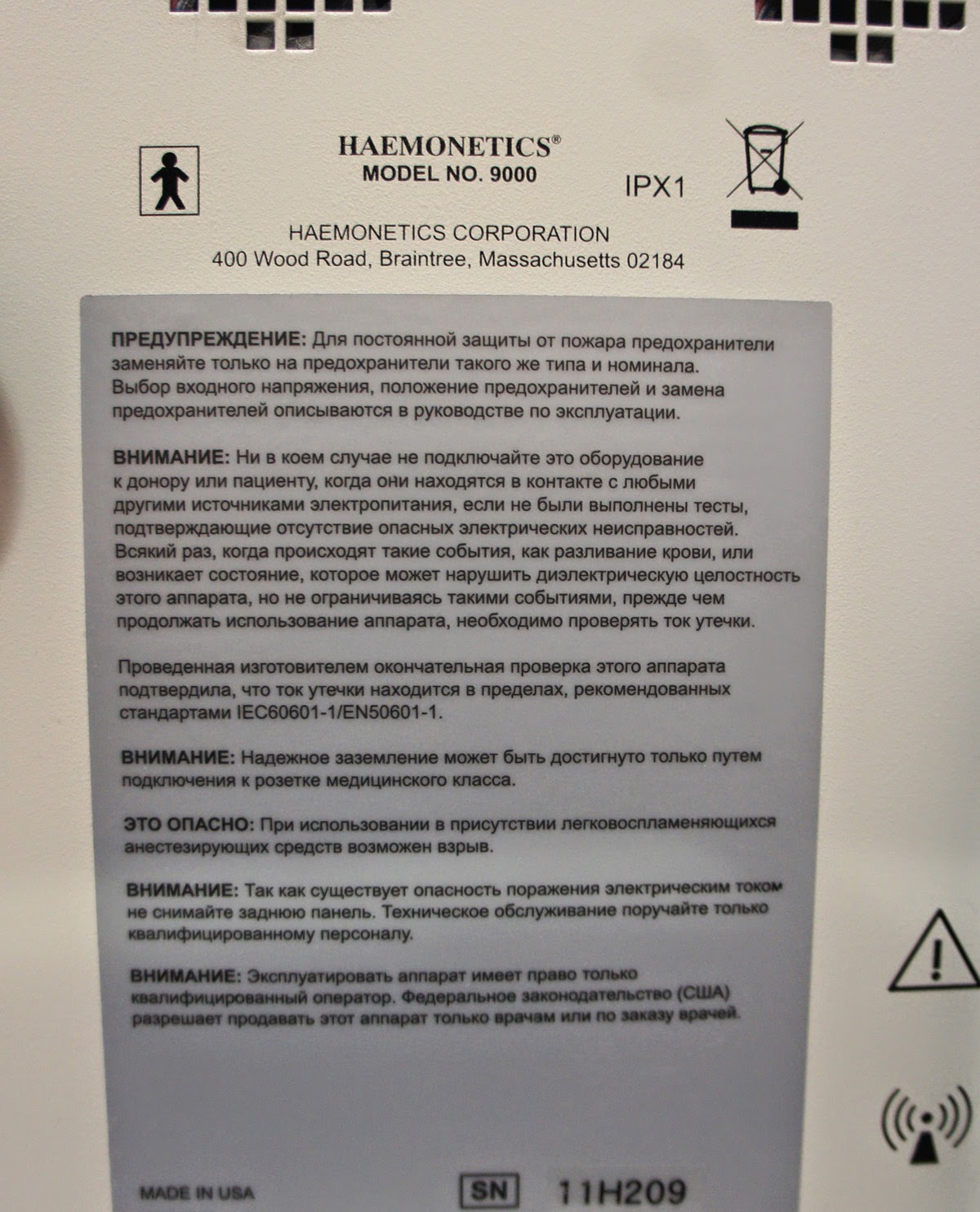 HAEMONETICS®
MODEL NO. 9000

IPX1

HAEMONETICS CORPORATION
400 Wood Road, Braintree, Massachusetts 02184

ПРЕДУПРЕЖДЕНИЕ: Для постоянной защиты от пожара предохранители заменяйте только на предохранители такого же типа и номинала. Выбор входного напряжения, положение предохранителей и замена предохранителей описываются в руководстве по эксплуатации.

ВНИМАНИЕ: Ни в коем случае не подключайте это оборудование к донору или пациенту, когда они находятся в контакте с любыми другими источниками электропитания, если не были выполнены тесты, подтверждающие отсутствие опасных электрических неисправностей. Всякий раз, когда происходят такие события, как разливание крови, или возникает состояние, которое может нарушить диэлектрическую целостность этого аппарата, но не ограничиваясь такими событиями, прежде чем продолжать использование аппарата, необходимо проверять ток утечки.

Проведенная изготовителем окончательная проверка этого аппарата подтвердила, что ток утечки находится в пределах, рекомендованных стандартами IEC60601-1/EN50601-1.

ВНИМАНИЕ: Надежное заземление может быть достигнуто только путем подключения к розетке медицинского класса.

ЭТО ОПАСНО: При использовании в присутствии легковоспламеняющихся анестезирующих средств возможен взрыв.

ВНИМАНИЕ: Так как существует опасность поражения электрическим током не снимайте заднюю панель. Техническое обслуживание поручайте только квалифицированному персоналу.

ВНИМАНИЕ: Эксплуатировать аппарат имеет право только квалифицированный оператор. Федеральное законодательство (США) разрешает продавать этот аппарат только врачам или по заказу врачей.

MADE IN USA

SN 11H209